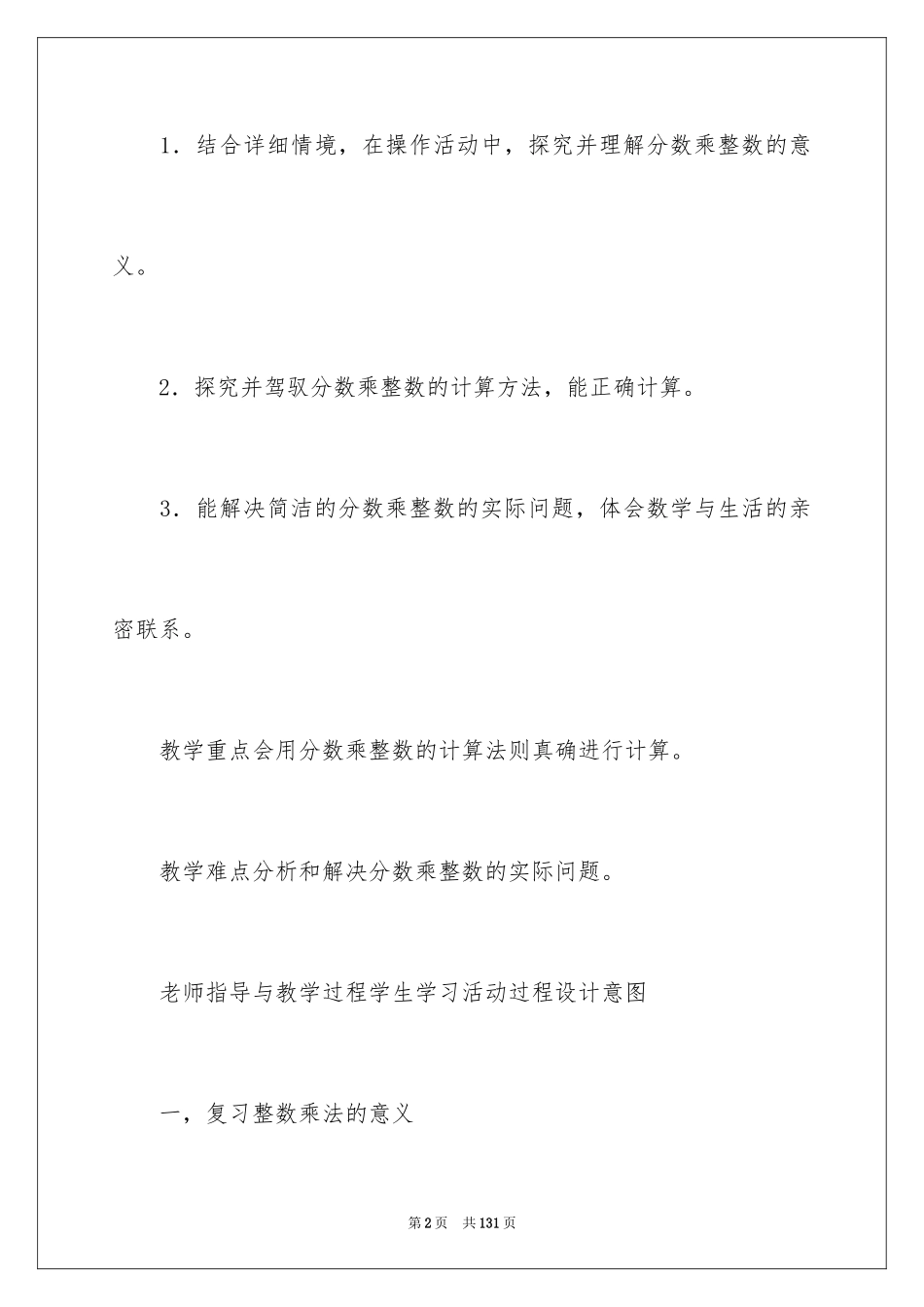 1．结合详细情境，在操作活动中，探究并理解分数乘整数的意义。

2．探究并驾驭分数乘整数的计算方法，能正确计算。

3．能解决简洁的分数乘整数的实际问题，体会数学与生活的亲密联系。

教学重点会用分数乘整数的计算法则真确进行计算。

教学难点分析和解决分数乘整数的实际问题。

老师指导与教学过程学生学习活动过程设计意图

一，复习整数乘法的意义

第2页　共131页